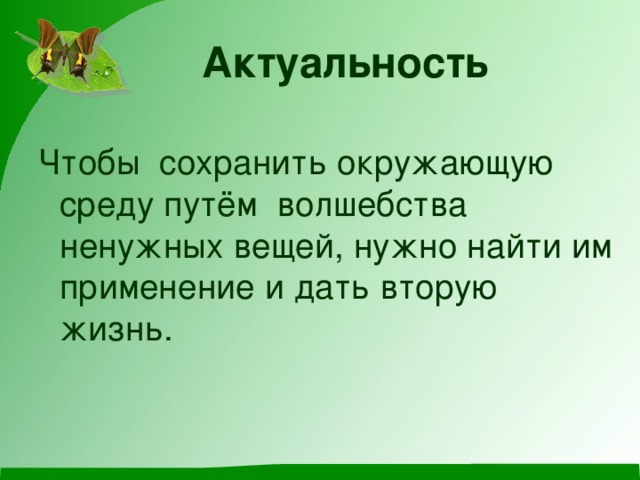 Актуальность

Чтобы сохранить окружающую среду путём волшебства ненужных вещей, нужно найти им применение и дать вторую жизнь.